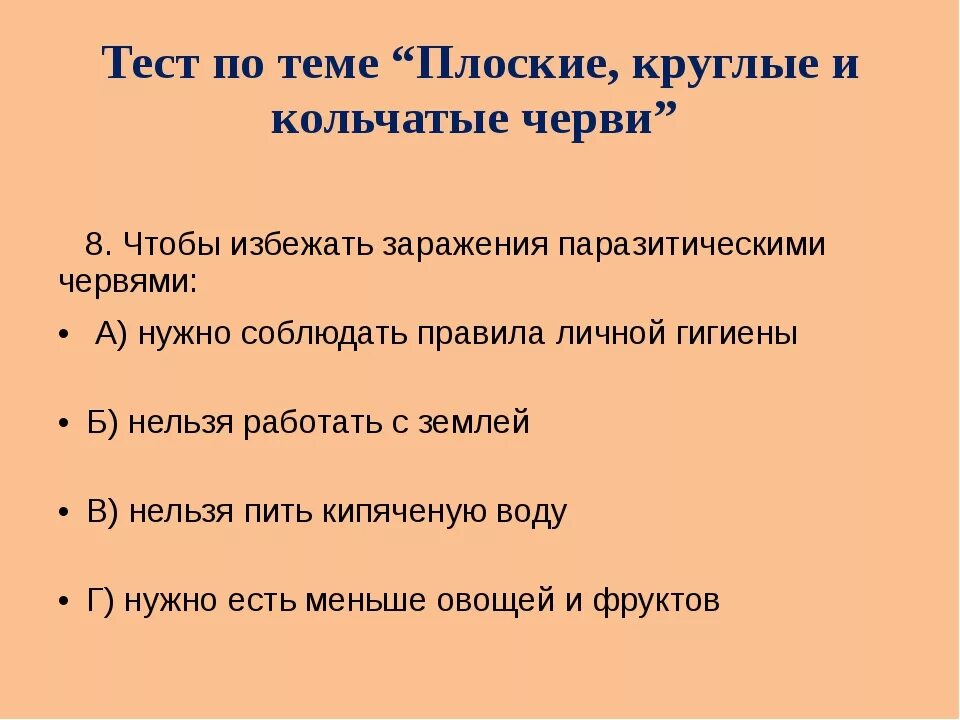 Тест по теме “Плоские, круглые и кольчатые черви”

8. Чтобы избежать заражения паразитическими червями:

• А) нужно соблюдать правила личной гигиены

• Б) нельзя работать с землей

• В) нельзя пить кипяченую воду

• Г) нужно есть меньше овощей и фруктов